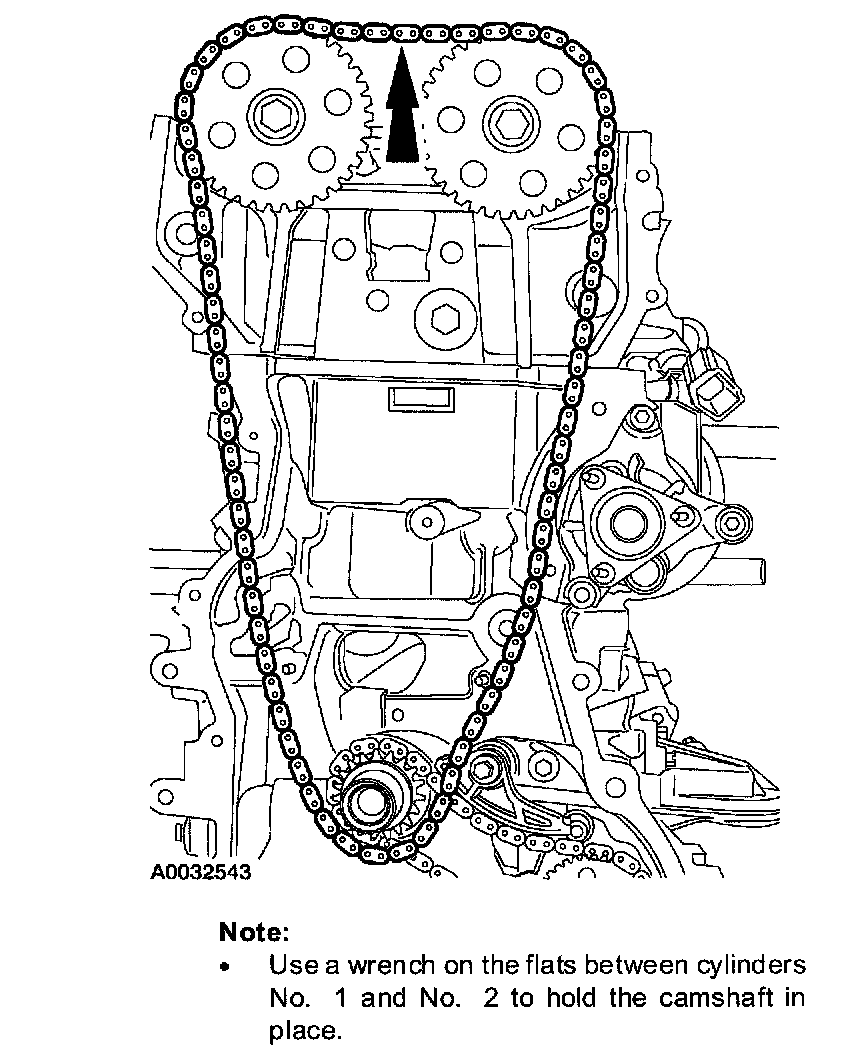 A0032543

Note:

• Use a wrench on the flats between cylinders No. 1 and No. 2 to hold the camshaft in place.